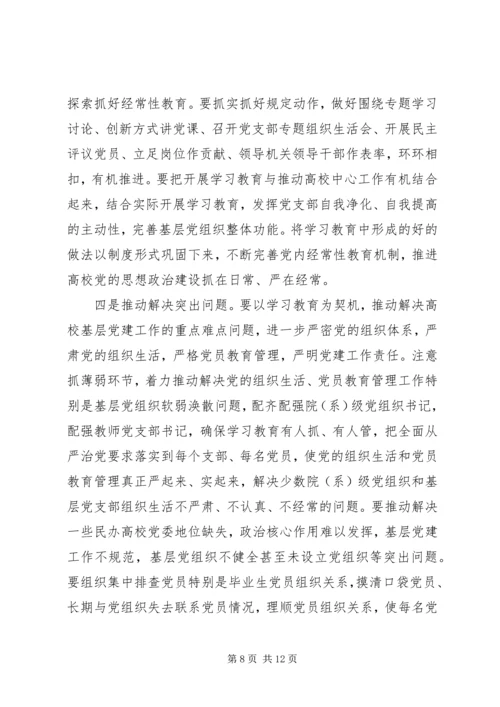 探索抓好经常性教育。要抓实抓好规定动作，做好围绕专题学习讨论、创新方式讲党课、召开党支部专题组织生活会、开展民主评议党员、立足岗位作贡献、领导机关领导干部作表率，环环相扣，有机推进。要把开展学习教育与推动高校中心工作有机结合起来，结合实际开展学习教育，发挥党支部自我净化、自我提高的主动性，完善基层党组织整体功能。将学习教育中形成的好的做法以制度形式巩固下来，不断完善党内经常性教育机制，推进高校党的思想政治建设抓在日常、严在经常。

四是推动解决突出问题。要以学习教育为契机，推动解决高校基层党建工作的重点难点问题，进一步严密党的组织体系，严肃党的组织生活，严格党员教育管理，严明党建工作责任。注意抓薄弱环节，着力推动解决党的组织生活、党员教育管理工作特别是基层党组织软弱涣散问题，配齐配强院（系）级党组织书记，配强教师党支部书记，确保学习教育有人抓、有人管，把全面从严治党要求落实到每个支部、每名党员，使党的组织生活和党员教育管理真正严起来、实起来，解决少数院（系）级党组织和基层党支部组织生活不严肃、不认真、不经常的问题。要推动解决一些民办高校党委地位缺失，政治核心作用难以发挥，基层党建工作不规范，基层党组织不健全甚至未设立党组织等突出问题。要组织集中排查党员特别是毕业生党员组织关系，摸清口袋党员、长期与党组织失去联系党员情况，理顺党员组织关系，使每名党

第 8 页 共 12 页